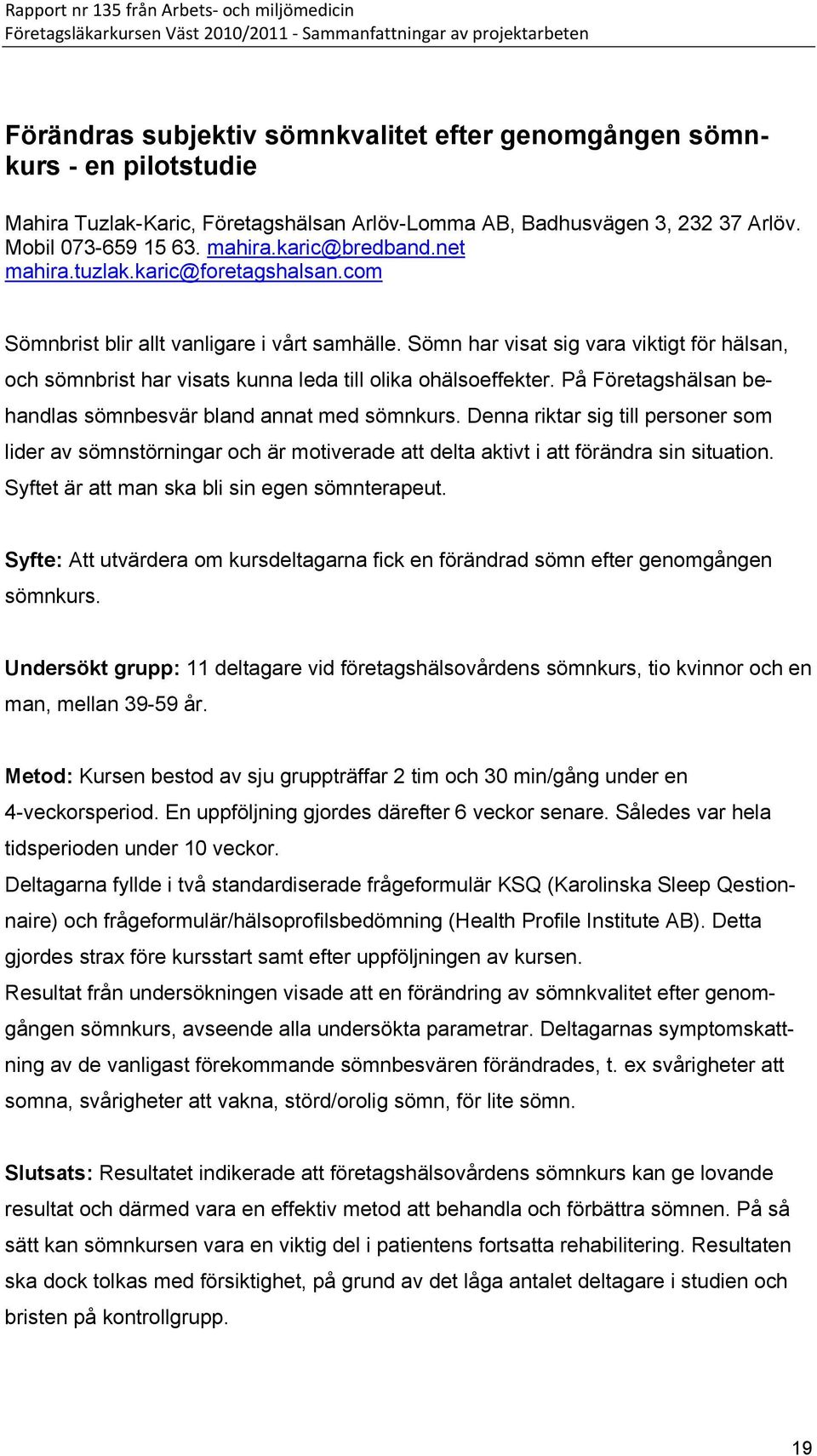 Rapport nr 135 från Arbets- och miljömedicin
Företagsläkarkursen Väst 2010/2011 - Sammanfattningar av projektarbeten

Förändras subjektiv sömnkvalitet efter genomgången sömnkurs - en pilotstudie

Mahira Tuzlak-Karic, Företagshälsan Arlöv-Lomma AB, Badhusvägen 3, 232 37 Arlöv. Mobil 073-659 15 63. mahira.karic@bredband.net mahira.tuzlak.karic@foretagshalsan.com

Sömnbrist blir allt vanligare i vårt samhälle. Sömn har visat sig vara viktigt för hälsan, och sömnbrist har visats kunna leda till olika ohälsoeffekter. På Företagshälsan behandlas sömnbesvär bland annat med sömnkurs. Denna riktar sig till personer som lider av sömnstörningar och är motiverade att delta aktivt i att förändra sin situation. Syftet är att man ska bli sin egen sömnterapeut.

Syfte: Att utvärdera om kursdeltagarna fick en förändrad sömn efter genomgången sömnkurs.

Undersökt grupp: 11 deltagare vid företagshälsovårdens sömnkurs, tio kvinnor och en man, mellan 39-59 år.

Metod: Kursen bestod av sju gruppträffar 2 tim och 30 min/gång under en 4-veckorsperiod. En uppföljning gjordes därefter 6 veckor senare. Således var hela tidsperioden under 10 veckor.
Deltagarna fyllde i två standardiserade frågeformulär KSQ (Karolinska Sleep Qestionnaire) och frågeformulär/hälsoprofilsbedömning (Health Profile Institute AB). Detta gjordes strax före kursstart samt efter uppföljningen av kursen.
Resultat från undersökningen visade att en förändring av sömnkvalitet efter genomgången sömnkurs, avseende alla undersökta parametrar. Deltagarnas symptomskattning av de vanligast förekommande sömnbesvären förändrades, t. ex svårigheter att somna, svårigheter att vakna, störd/orolig sömn, för lite sömn.

Slutsats: Resultatet indikerade att företagshälsovårdens sömnkurs kan ge lovande resultat och därmed vara en effektiv metod att behandla och förbättra sömnen. På så sätt kan sömnkursen vara en viktig del i patientens fortsatta rehabilitering. Resultaten ska dock tolkas med försiktighet, på grund av det låga antalet deltagare i studien och bristen på kontrollgrupp.

19